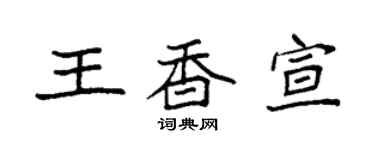 王香宣

词典网